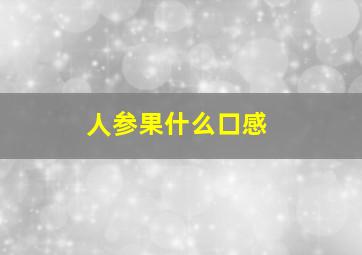 人参果什么口感